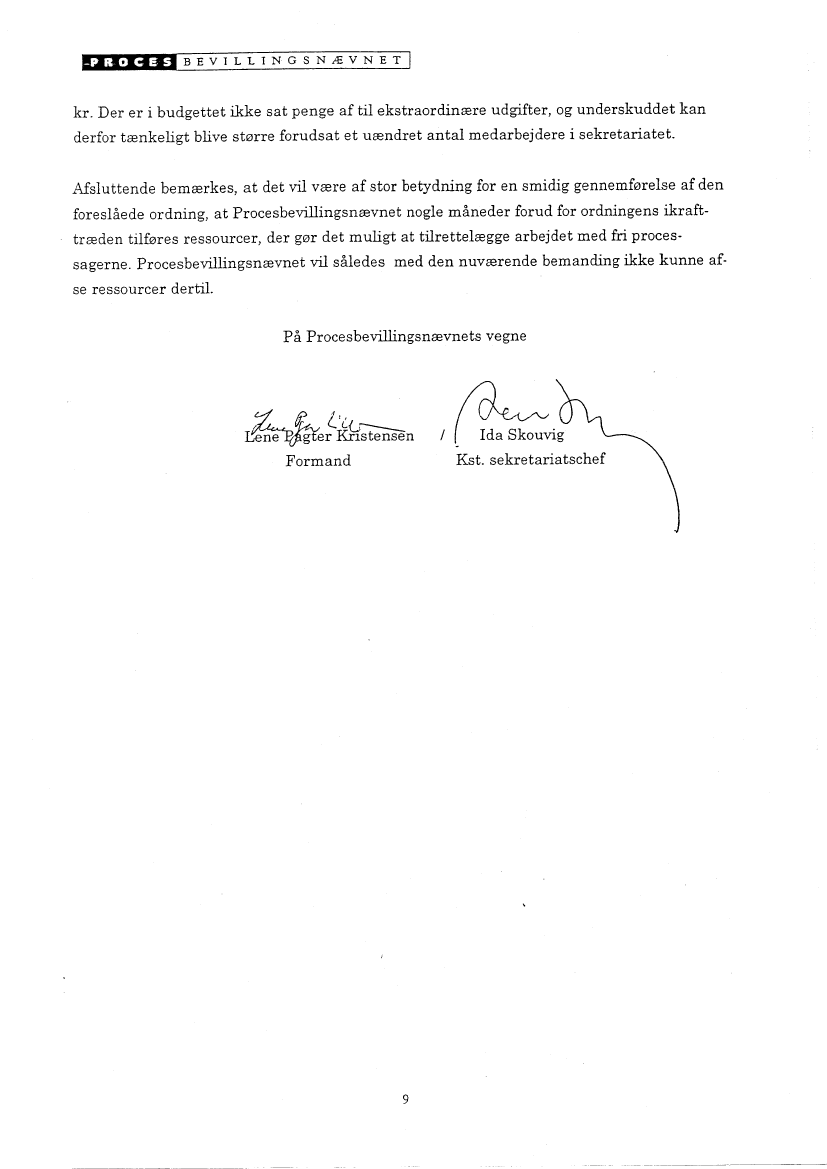 PROCES BEVILLINGSNÆVNET

kr. Der er i budgettet ikke sat penge af til ekstraordinære udgifter, og underskuddet kan derfor tænkeligt blive større forudsat et uændret antal medarbejdere i sekretariatet.

Afsluttende bemærkes, at det vil være af stor betydning for en smidig gennemførelse af den foreslåede ordning, at Procesbevillingsnævnet nogle måneder forud for ordningens ikrafttræden tilføres ressourcer, der gør det muligt at tilrettelægge arbejdet med fri processagerne. Procesbevillingsnævnet vil således med den nuværende bemanding ikke kunne afse ressourcer dertil.

På Procesbevillingsnævnets vegne

Lene Pagter Kristensen / Ida Skouvig
Formand Kst. sekretariatschef

9